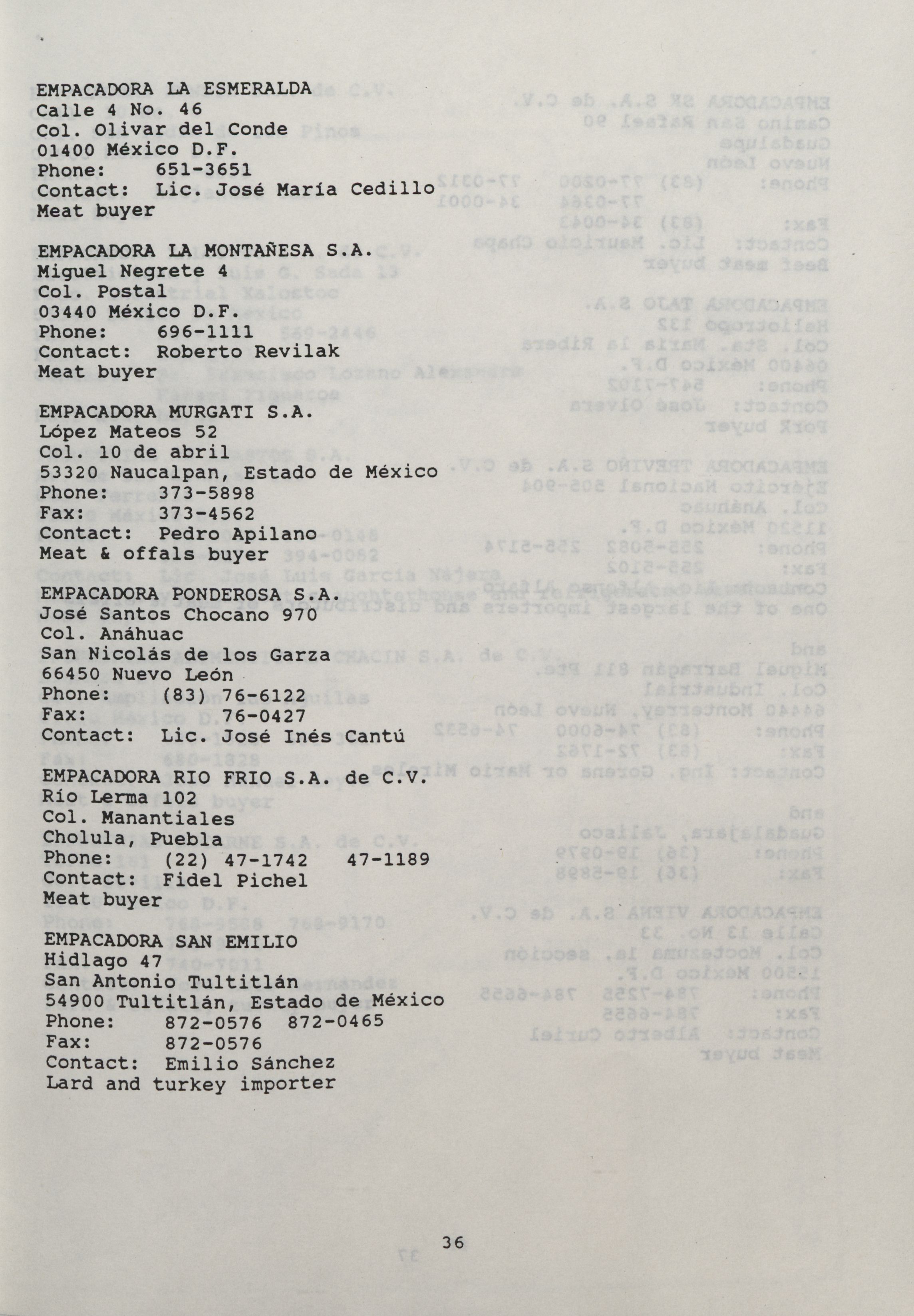 EMPACADORA LA ESMERALDA
Calle 4 No. 46
Col. Olivar del Conde
01400 México D.F.
Phone: 651-3651
Contact: Lic. José María Cedillo
Meat buyer

EMPACADORA LA MONTAÑESA S.A.
Miguel Negrete 4
Col. Postal
03440 México D.F.
Phone: 696-1111
Contact: Roberto Revilak
Meat buyer

EMPACADORA MURGATI S.A.
López Mateos 52
Col. 10 de abril
53320 Naucalpan, Estado de México
Phone: 373-5898
Fax: 373-4562
Contact: Pedro Apilano
Meat & offals buyer

EMPACADORA PONDEROSA S.A.
José Santos Chocano 970
Col. Anáhuac
San Nicolás de los Garza
66450 Nuevo León
Phone: (83) 76-6122
Fax: 76-0427
Contact: Lic. José Inés Cantú

EMPACADORA RIO FRIO S.A. de C.V.
Río Lerma 102
Col. Manantiales
Cholula, Puebla
Phone: (22) 47-1742 47-1189
Contact: Fidel Pichel
Meat buyer

EMPACADORA SAN EMILIO
Hidlago 47
San Antonio Tultitlán
54900 Tultitlán, Estado de México
Phone: 872-0576 872-0465
Fax: 872-0576
Contact: Emilio Sánchez
Lard and turkey importer

36